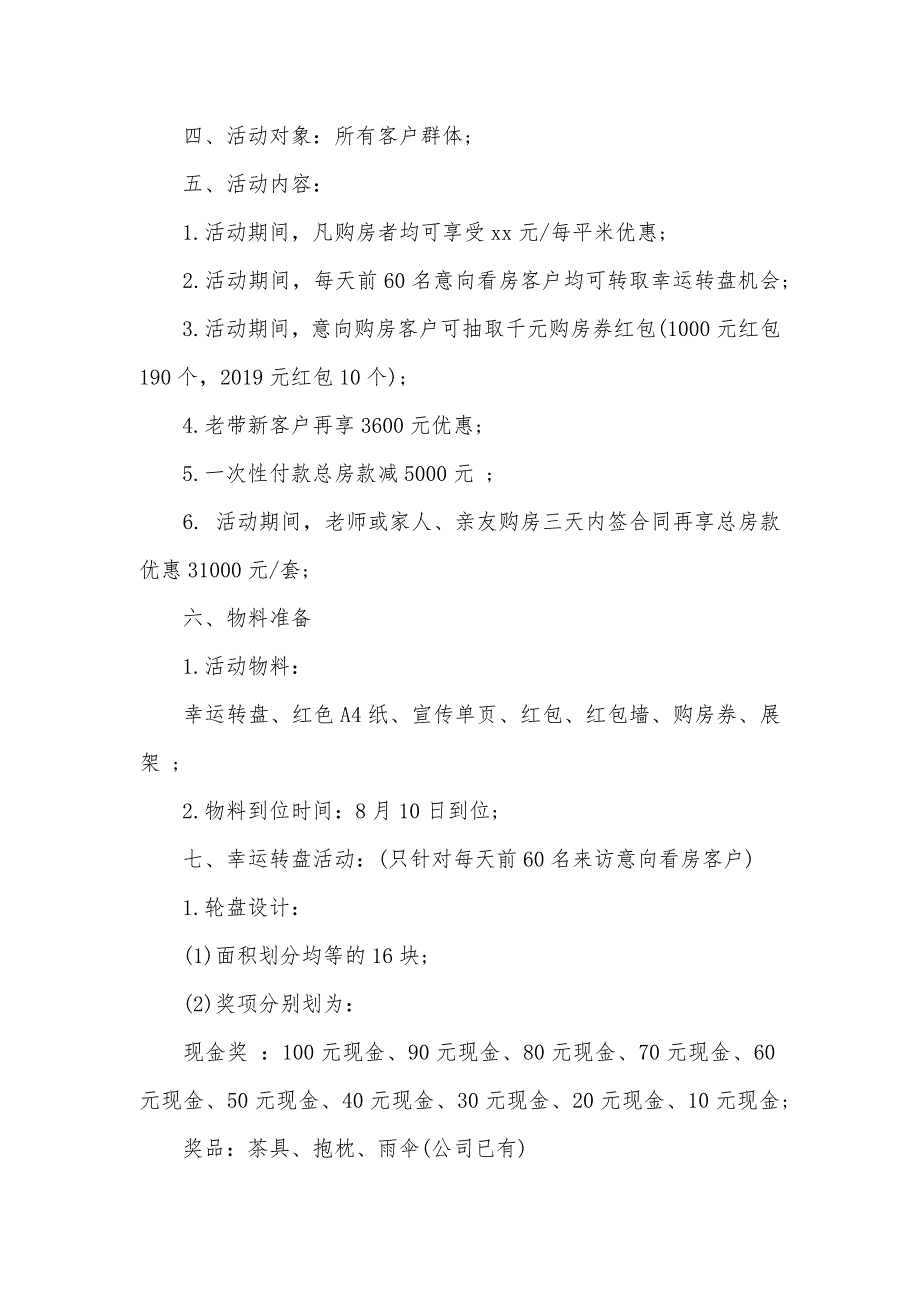 四、活动对象：所有客户群体；

五、活动内容：

1.活动期间，凡购房者均可享受xx元/每平米优惠；

2.活动期间，每天前60名意向看房客户均可转取幸运转盘机会；

3.活动期间，意向购房客户可抽取千元购房券红包(1000元红包190个，2019元红包10个)；

4.老带新客户再享3600元优惠；

5.一次性付款总房款减5000元 ；

6. 活动期间，老师或家人、亲友购房三天内签合同再享总房款优惠31000元/套；

六、物料准备

1.活动物料：

幸运转盘、红色A4纸、宣传单页、红包、红包墙、购房券、展架 ；

2.物料到位时间：8月10日到位；

七、幸运转盘活动：(只针对每天前60名来访意向看房客户)

1.轮盘设计：

(1)面积划分均等的16块；

(2)奖项分别划为：

现金奖 ：100元现金、90元现金、80元现金、70元现金、60元现金、50元现金、40元现金、30元现金、20元现金、10元现金；

奖品：茶具、抱枕、雨伞(公司已有)